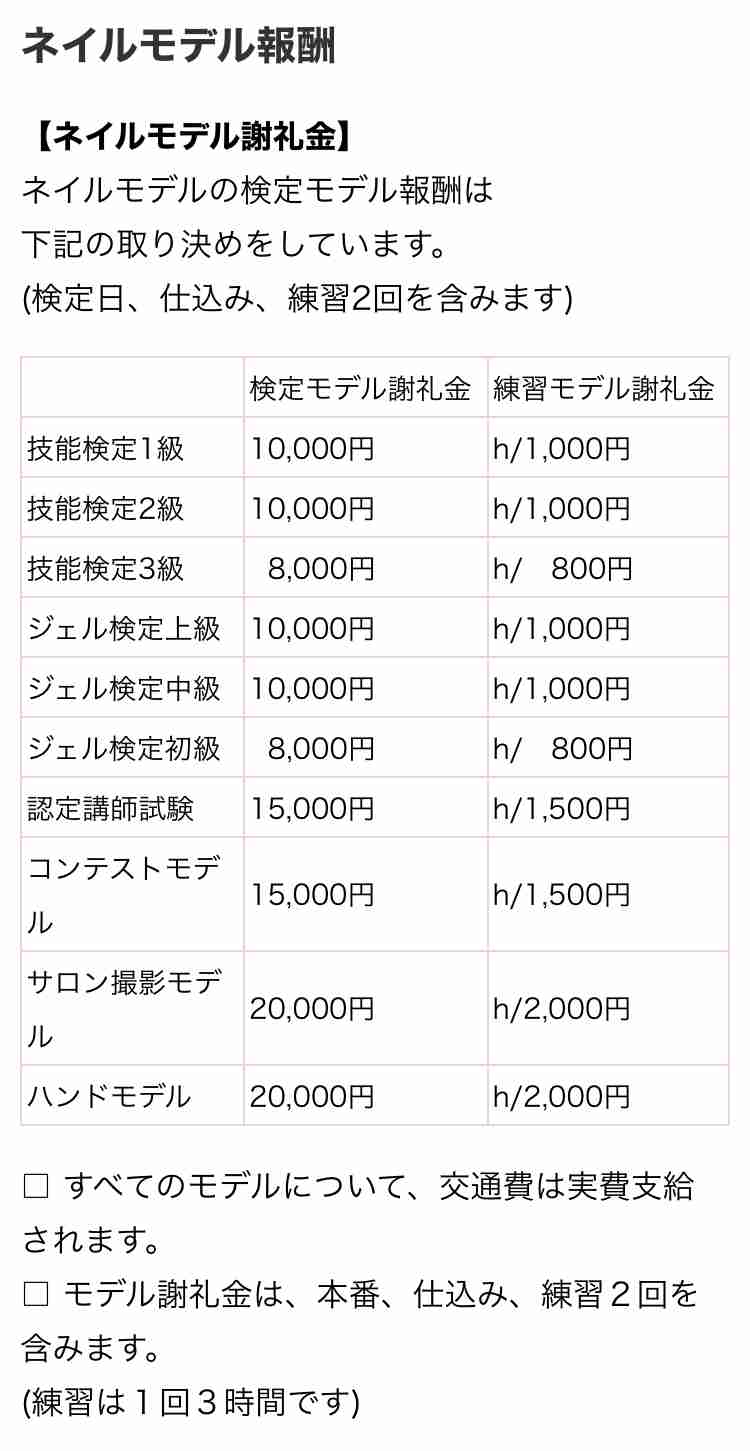 ネイルモデル報酬

【ネイルモデル謝礼金】
ネイルモデルの検定モデル報酬は
下記の取り決めをしています。
(検定日、仕込み、練習2回を含みます)

| | 検定モデル謝礼金 | 練習モデル謝礼金 |
|---|---|---|
| 技能検定1級 | 10,000円 | h/1,000円 |
| 技能検定2級 | 10,000円 | h/1,000円 |
| 技能検定3級 | 8,000円 | h/ 800円 |
| ジェル検定上級 | 10,000円 | h/1,000円 |
| ジェル検定中級 | 10,000円 | h/1,000円 |
| ジェル検定初級 | 8,000円 | h/ 800円 |
| 認定講師試験 | 15,000円 | h/1,500円 |
| コンテストモデル | 15,000円 | h/1,500円 |
| サロン撮影モデル | 20,000円 | h/2,000円 |
| ハンドモデル | 20,000円 | h/2,000円 |

□ すべてのモデルについて、交通費は実費支給されます。
□ モデル謝礼金は、本番、仕込み、練習２回を含みます。
(練習は１回３時間です)